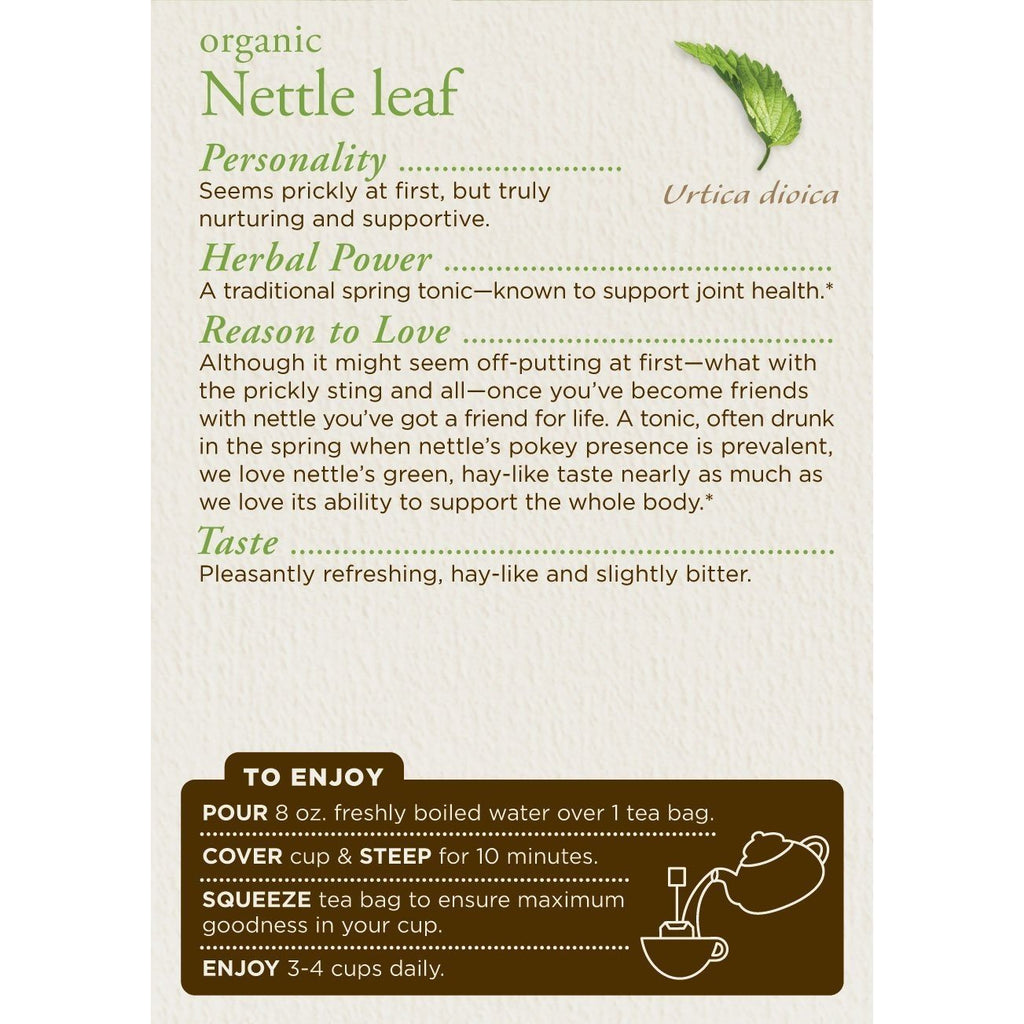 organic
Nettle leaf

Urtica dioica

Personality
Seems prickly at first, but truly nurturing and supportive.

Herbal Power
A traditional spring tonic—known to support joint health.*

Reason to Love
Although it might seem off-putting at first—what with the prickly sting and all—once you've become friends with nettle you've got a friend for life. A tonic, often drunk in the spring when nettle's pokey presence is prevalent, we love nettle's green, hay-like taste nearly as much as we love its ability to support the whole body.*

Taste
Pleasantly refreshing, hay-like and slightly bitter.

TO ENJOY

POUR 8 oz. freshly boiled water over 1 tea bag.

COVER cup & STEEP for 10 minutes.

SQUEEZE tea bag to ensure maximum goodness in your cup.

ENJOY 3-4 cups daily.